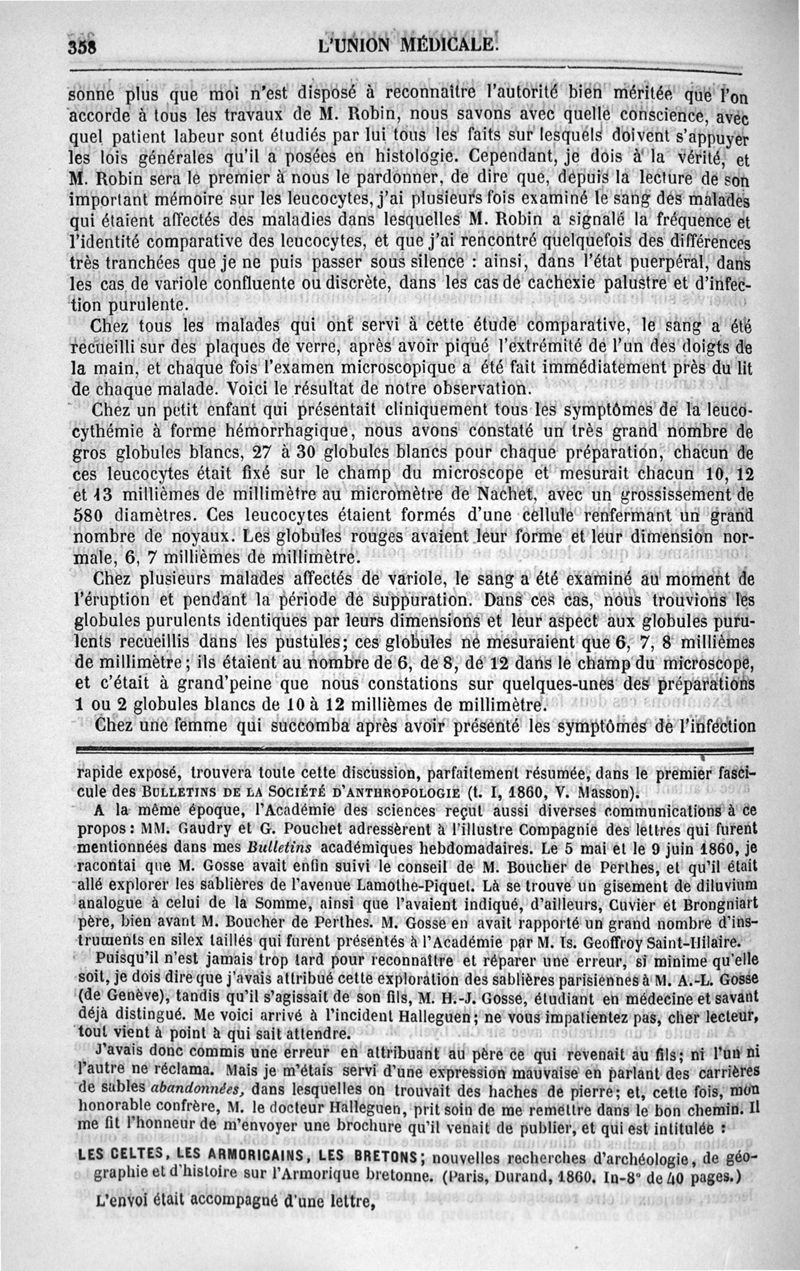 358 L'UNION MÉDICALE.

sonne plus que moi n'est disposé à reconnaître l'autorité bien méritée que l'on accorde à tous les travaux de M. Robin, nous savons avec quelle conscience, avec quel patient labeur sont étudiés par lui tous les faits sur lesquels doivent s'appuyer les lois générales qu'il a posées en histologie. Cependant, je dois à la vérité, et M. Robin sera le premier à nous le pardonner, de dire que, depuis la lecture de son important mémoire sur les leucocytes, j'ai plusieurs fois examiné le sang des malades qui étaient affectés des maladies dans lesquelles M. Robin a signalé la fréquence et l'identité comparative des leucocytes, et que j'ai rencontré quelquefois des différences très tranchées que je ne puis passer sous silence : ainsi, dans l'état puerpéral, dans les cas de variole confluente ou discrète, dans les cas de cachexie palustre et d'infection purulente.

Chez tous les malades qui ont servi à cette étude comparative, le sang a été recueilli sur des plaques de verre, après avoir piqué l'extrémité de l'un des doigts de la main, et chaque fois l'examen microscopique a été fait immédiatement près du lit de chaque malade. Voici le résultat de notre observation.

Chez un petit enfant qui présentait cliniquement tous les symptômes de la leucocythémie à forme hémorrhagique, nous avons constaté un très grand nombre de gros globules blancs, 27 à 30 globules blancs pour chaque préparation, chacun de ces leucocytes était fixé sur le champ du microscope et mesurait chacun 10, 12 et 13 millièmes de millimètre au micromètre de Nachet, avec un grossissement de 580 diamètres. Ces leucocytes étaient formés d'une cellule renfermant un grand nombre de noyaux. Les globules rouges avaient leur forme et leur dimension normale, 6, 7 millièmes de millimètre.

Chez plusieurs malades affectés de variole, le sang a été examiné au moment de l'éruption et pendant la période de suppuration. Dans ces cas, nous trouvions les globules purulents identiques par leurs dimensions et leur aspect aux globules purulents recueillis dans les pustules; ces globules ne mesuraient que 6, 7, 8 millièmes de millimètre; ils étaient au nombre de 6, de 8, de 12 dans le champ du microscope, et c'était à grand'peine que nous constations sur quelques-unes des préparations 1 ou 2 globules blancs de 10 à 12 millièmes de millimètre.

Chez une femme qui succomba après avoir présenté les symptômes de l'infection

rapide exposé, trouvera toute cette discussion, parfaitement résumée, dans le premier fascicule des BULLETINS DE LA SOCIÉTÉ D'ANTHROPOLOGIE (t. I, 1860, V. Masson).

A la même époque, l'Académie des sciences reçut aussi diverses communications à ce propos : MM. Gaudry et G. Pouchet adressèrent à l'illustre Compagnie des lettres qui furent mentionnées dans mes Bulletins académiques hebdomadaires. Le 5 mai et le 9 juin 1860, je racontai que M. Gosse avait enfin suivi le conseil de M. Boucher de Perthes, et qu'il était allé explorer les sablières de l'avenue Lamothe-Piquet. Là se trouve un gisement de diluvium analogue à celui de la Somme, ainsi que l'avaient indiqué, d'ailleurs, Cuvier et Brongniart père, bien avant M. Boucher de Perthes. M. Gosse en avait rapporté un grand nombre d'instruments en silex taillés qui furent présentés à l'Académie par M. Is. Geoffroy Saint-Hilaire.

Puisqu'il n'est jamais trop tard pour reconnaître et réparer une erreur, si minime qu'elle soit, je dois dire que j'avais attribué cette exploration des sablières parisiennes à M. A.-L. Gosse (de Genève), tandis qu'il s'agissait de son fils, M. H.-J. Gosse, étudiant en médecine et savant déjà distingué. Me voici arrivé à l'incident Halleguen; ne vous impatientez pas, cher lecteur, tout vient à point à qui sait attendre.

J'avais donc commis une erreur en attribuant au père ce qui revenait au fils; ni l'un ni l'autre ne réclama. Mais je m'étais servi d'une expression mauvaise en parlant des carrières de sables abandonnées, dans lesquelles on trouvait des haches de pierre; et, cette fois, mon honorable confrère, M. le docteur Halleguen, prit soin de me remettre dans le bon chemin. Il me fit l'honneur de m'envoyer une brochure qu'il venait de publier, et qui est intitulée :

LES CELTES, LES ARMORICAINS, LES BRETONS; nouvelles recherches d'archéologie, de géographie et d'histoire sur l'Armorique bretonne. (Paris, Durand, 1860. In-8° de 40 pages.)

L'envoi était accompagné d'une lettre,